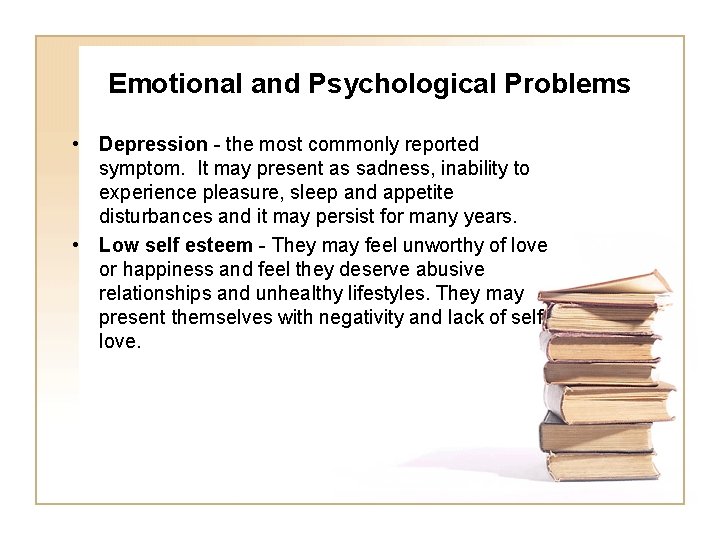 Emotional and Psychological Problems

• Depression - the most commonly reported symptom. It may present as sadness, inability to experience pleasure, sleep and appetite disturbances and it may persist for many years.
• Low self esteem - They may feel unworthy of love or happiness and feel they deserve abusive relationships and unhealthy lifestyles. They may present themselves with negativity and lack of self love.